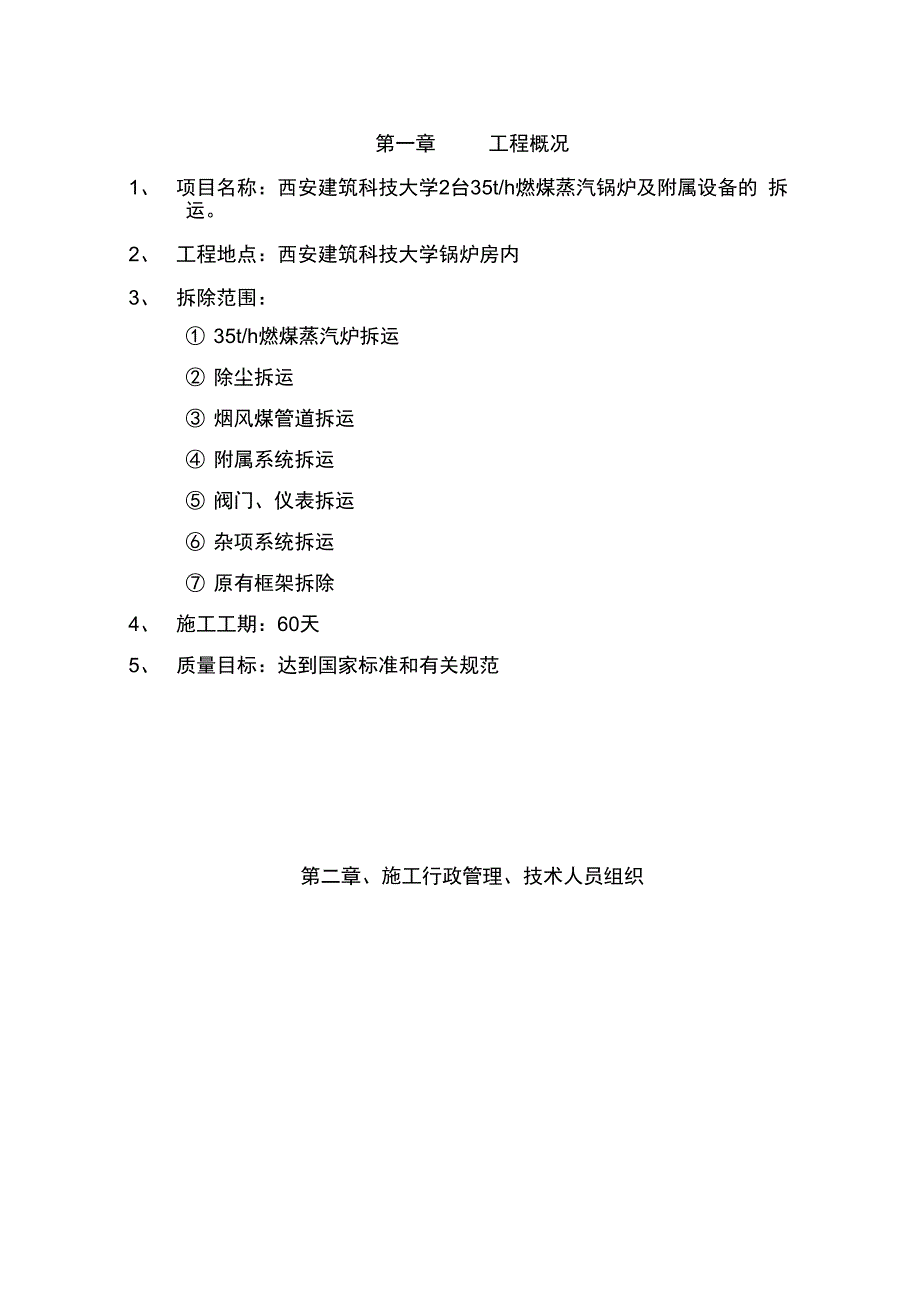 第一章　工程概况

1、 项目名称：西安建筑科技大学2台35t/h燃煤蒸汽锅炉及附属设备的 拆运。

2、 工程地点：西安建筑科技大学锅炉房内

3、 拆除范围：

① 35t/h燃煤蒸汽炉拆运

② 除尘拆运

③ 烟风煤管道拆运

④ 附属系统拆运

⑤ 阀门、仪表拆运

⑥ 杂项系统拆运

⑦ 原有框架拆除

4、 施工工期：60天

5、 质量目标：达到国家标准和有关规范

第二章、施工行政管理、技术人员组织